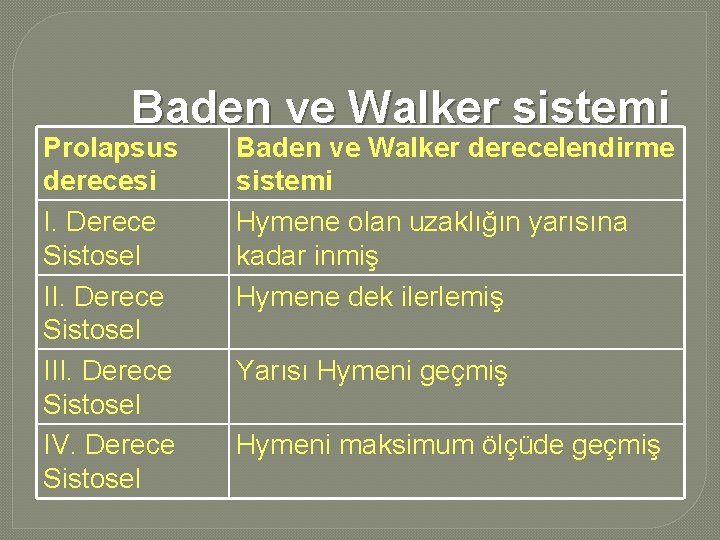 Baden ve Walker sistemi

| Prolapsus derecesi | Baden ve Walker derecelendirme sistemi |
|---|---|
| I. Derece Sistosel | Hymene olan uzaklığın yarısına kadar inmiş |
| II. Derece Sistosel | Hymene dek ilerlemiş |
| III. Derece Sistosel | Yarısı Hymeni geçmiş |
| IV. Derece Sistosel | Hymeni maksimum ölçüde geçmiş |